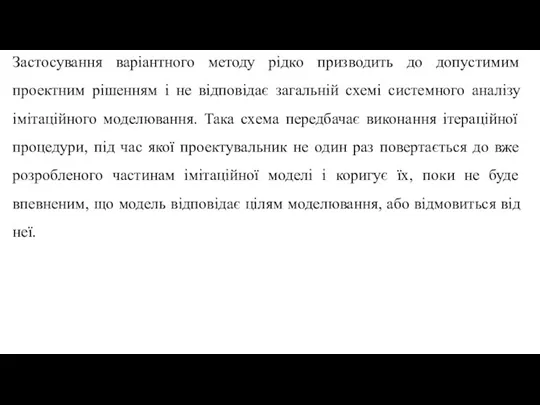 Застосування варіантного методу рідко призводить до допустимим проектним рішенням і не відповідає загальній схемі системного аналізу імітаційного моделювання. Така схема передбачає виконання ітераційної процедури, під час якої проектувальник не один раз повертається до вже розробленого частинам імітаційної моделі і коригує їх, поки не буде впевненим, що модель відповідає цілям моделювання, або відмовиться від неї.